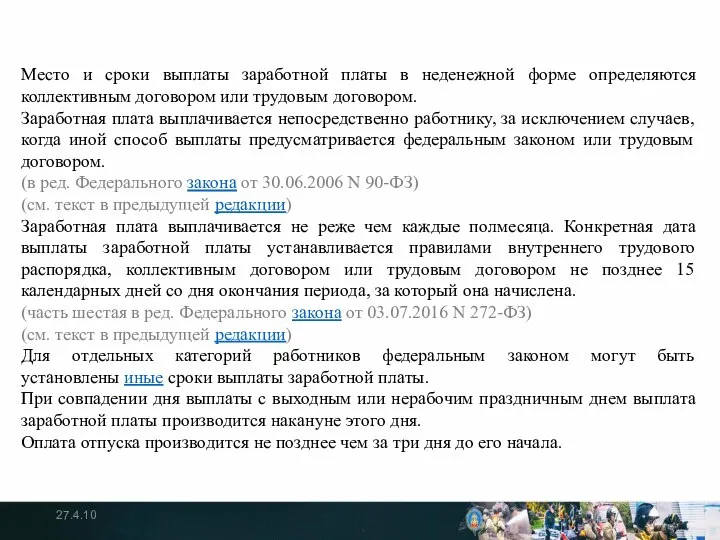 Место и сроки выплаты заработной платы в неденежной форме определяются коллективным договором или трудовым договором.
Заработная плата выплачивается непосредственно работнику, за исключением случаев, когда иной способ выплаты предусматривается федеральным законом или трудовым договором.
(в ред. Федерального закона от 30.06.2006 N 90-ФЗ)
(см. текст в предыдущей редакции)
Заработная плата выплачивается не реже чем каждые полмесяца. Конкретная дата выплаты заработной платы устанавливается правилами внутреннего трудового распорядка, коллективным договором или трудовым договором не позднее 15 календарных дней со дня окончания периода, за который она начислена.
(часть шестая в ред. Федерального закона от 03.07.2016 N 272-ФЗ)
(см. текст в предыдущей редакции)
Для отдельных категорий работников федеральным законом могут быть установлены иные сроки выплаты заработной платы.
При совпадении дня выплаты с выходным или нерабочим праздничным днем выплата заработной платы производится накануне этого дня.
Оплата отпуска производится не позднее чем за три дня до его начала.

27.4.10